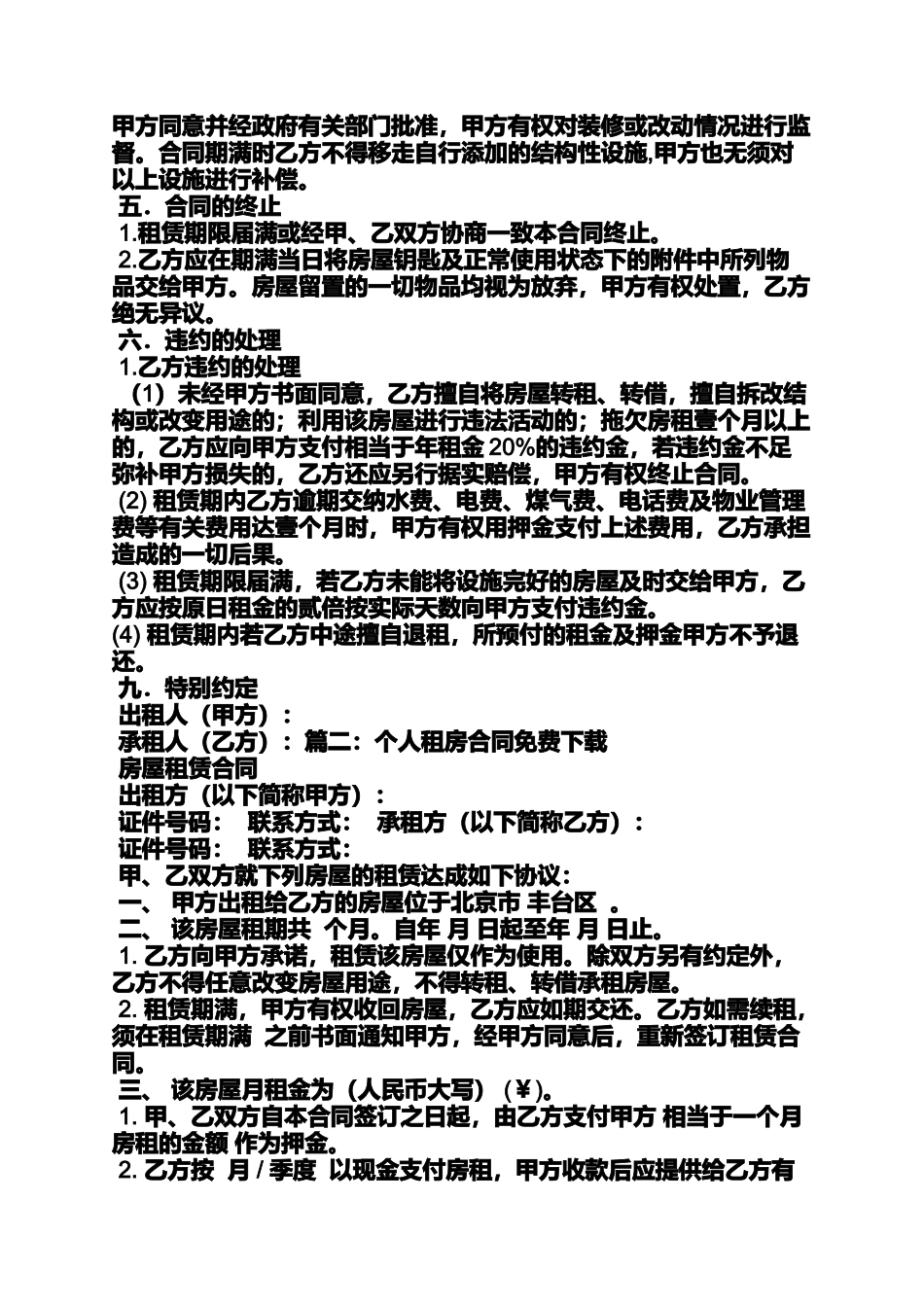 甲方同意并经政府有关部门批准，甲方有权对装修或改动情况进行监督。合同期满时乙方不得移走自行添加的结构性设施,甲方也无须对以上设施进行补偿。

五．合同的终止

1.租赁期限届满或经甲、乙双方协商一致本合同终止。

2.乙方应在期满当日将房屋钥匙及正常使用状态下的附件中所列物品交给甲方。房屋留置的一切物品均视为放弃，甲方有权处置，乙方绝无异议。

六．违约的处理

1.乙方违约的处理

（1）未经甲方书面同意，乙方擅自将房屋转租、转借，擅自拆改结构或改变用途的；利用该房屋进行违法活动的；拖欠房租壹个月以上的，乙方应向甲方支付相当于年租金 20%的违约金，若违约金不足弥补甲方损失的，乙方还应另行据实赔偿，甲方有权终止合同。

(2) 租赁期内乙方逾期交纳水费、电费、煤气费、电话费及物业管理费等有关费用达壹个月时，甲方有权用押金支付上述费用，乙方承担造成的一切后果。

(3) 租赁期限届满，若乙方未能将设施完好的房屋及时交给甲方，乙方应按原日租金的贰倍按实际天数向甲方支付违约金。

(4) 租赁期内若乙方中途擅自退租，所预付的租金及押金甲方不予退还。

九．特别约定

出租人（甲方）：

承租人（乙方）：篇二：个人租房合同免费下载

房屋租赁合同

出租方（以下简称甲方）：

证件号码： 联系方式： 承租方（以下简称乙方）：

证件号码： 联系方式：

甲、乙双方就下列房屋的租赁达成如下协议：

一、 甲方出租给乙方的房屋位于北京市 丰台区 。

二、 该房屋租期共 个月。自年 月 日起至年 月 日止。

1. 乙方向甲方承诺，租赁该房屋仅作为使用。除双方另有约定外，乙方不得任意改变房屋用途，不得转租、转借承租房屋。

2. 租赁期满，甲方有权收回房屋，乙方应如期交还。乙方如需续租，须在租赁期满 之前书面通知甲方，经甲方同意后，重新签订租赁合同。

三、 该房屋月租金为（人民币大写）（￥)。

1. 甲、乙双方自本合同签订之日起，由乙方支付甲方 相当于一个月房租的金额 作为押金。

2. 乙方按 月 / 季度 以现金支付房租，甲方收款后应提供给乙方有